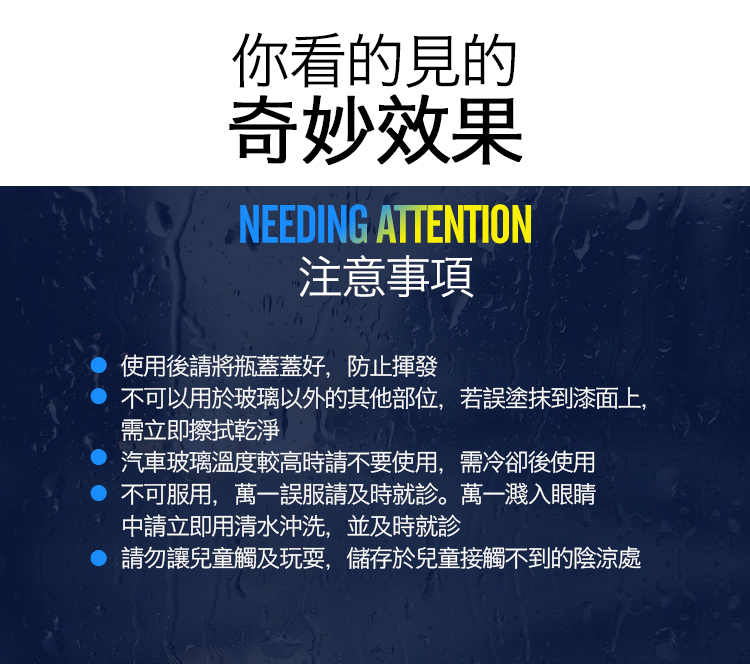 你看的見的
奇妙效果

NEEDING ATTENTION
注意事項

● 使用後請將瓶蓋蓋好，防止揮發
● 不可以用於玻璃以外的其他部位，若誤塗抹到漆面上，需立即擦拭乾淨
● 汽車玻璃溫度較高時請不要使用，需冷卻後使用
● 不可服用，萬一誤服請及時就診。萬一濺入眼睛中請立即用清水沖洗，並及時就診
● 請勿讓兒童觸及玩耍，儲存於兒童接觸不到的陰涼處